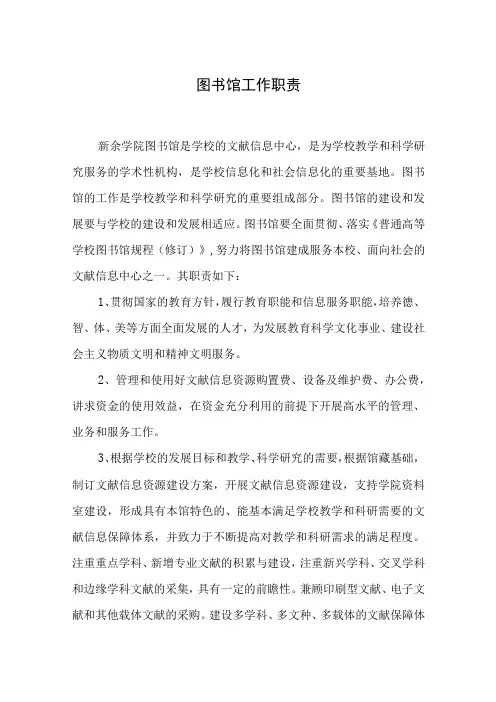 图书馆工作职责

新余学院图书馆是学校的文献信息中心，是为学校教学和科学研究服务的学术性机构，是学校信息化和社会信息化的重要基地。图书馆的工作是学校教学和科学研究的重要组成部分。图书馆的建设和发展要与学校的建设和发展相适应。图书馆要全面贯彻、落实《普通高等学校图书馆规程（修订）》，努力将图书馆建成服务本校、面向社会的文献信息中心之一。其职责如下：

1、贯彻国家的教育方针，履行教育职能和信息服务职能，培养德、智、体、美等方面全面发展的人才，为发展教育科学文化事业、建设社会主义物质文明和精神文明服务。

2、管理和使用好文献信息资源购置费、设备及维护费、办公费，讲求资金的使用效益，在资金充分利用的前提下开展高水平的管理、业务和服务工作。

3、根据学校的发展目标和教学、科学研究的需要，根据馆藏基础，制订文献信息资源建设方案，开展文献信息资源建设，支持学院资料室建设，形成具有本馆特色的、能基本满足学校教学和科研需要的文献信息保障体系，并致力于不断提高对教学和科研需求的满足程度。注重重点学科、新增专业文献的积累与建设，注重新兴学科、交叉学科和边缘学科文献的采集，具有一定的前瞻性。兼顾印刷型文献、电子文献和其他载体文献的采购。建设多学科、多文种、多载体的文献保障体